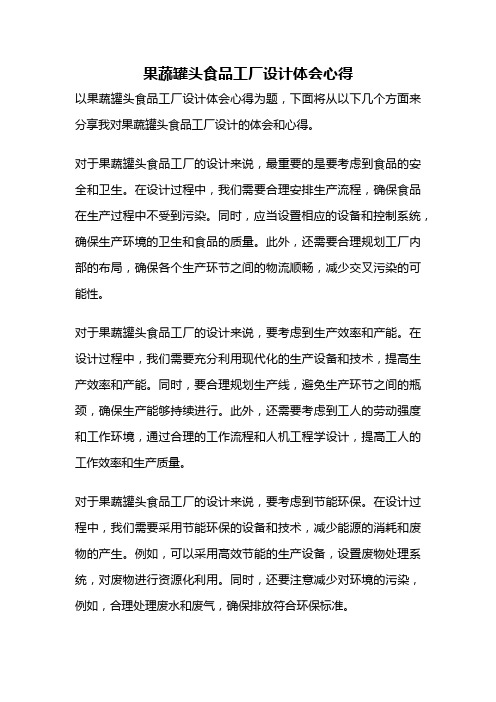 果蔬罐头食品工厂设计体会心得

以果蔬罐头食品工厂设计体会心得为题，下面将从以下几个方面来分享我对果蔬罐头食品工厂设计的体会和心得。

对于果蔬罐头食品工厂的设计来说，最重要的是要考虑到食品的安全和卫生。在设计过程中，我们需要合理安排生产流程，确保食品在生产过程中不受到污染。同时，应当设置相应的设备和控制系统，确保生产环境的卫生和食品的质量。此外，还需要合理规划工厂内部的布局，确保各个生产环节之间的物流顺畅，减少交叉污染的可能性。

对于果蔬罐头食品工厂的设计来说，要考虑到生产效率和产能。在设计过程中，我们需要充分利用现代化的生产设备和技术，提高生产效率和产能。同时，要合理规划生产线，避免生产环节之间的瓶颈，确保生产能够持续进行。此外，还需要考虑到工人的劳动强度和工作环境，通过合理的工作流程和人机工程学设计，提高工人的工作效率和生产质量。

对于果蔬罐头食品工厂的设计来说，要考虑到节能环保。在设计过程中，我们需要采用节能环保的设备和技术，减少能源的消耗和废物的产生。例如，可以采用高效节能的生产设备，设置废物处理系统，对废物进行资源化利用。同时，还要注意减少对环境的污染，例如，合理处理废水和废气，确保排放符合环保标准。